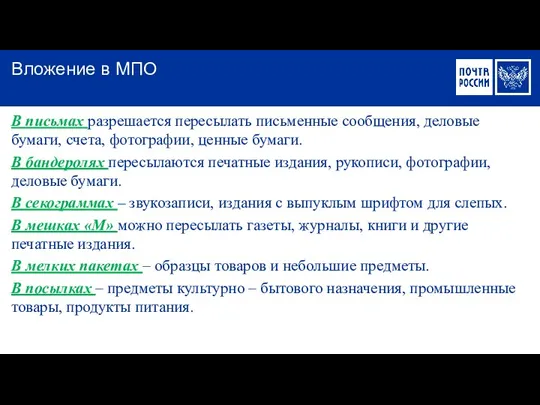 Вложение в МПО

ПОЧТА РОССИИ

В письмах разрешается пересылать письменные сообщения, деловые бумаги, счета, фотографии, ценные бумаги.

В бандеролях пересылаются печатные издания, рукописи, фотографии, деловые бумаги.

В секограммах – звукозаписи, издания с выпуклым шрифтом для слепых.

В мешках «М» можно пересылать газеты, журналы, книги и другие печатные издания.

В мелких пакетах – образцы товаров и небольшие предметы.

В посылках – предметы культурно – бытового назначения, промышленные товары, продукты питания.